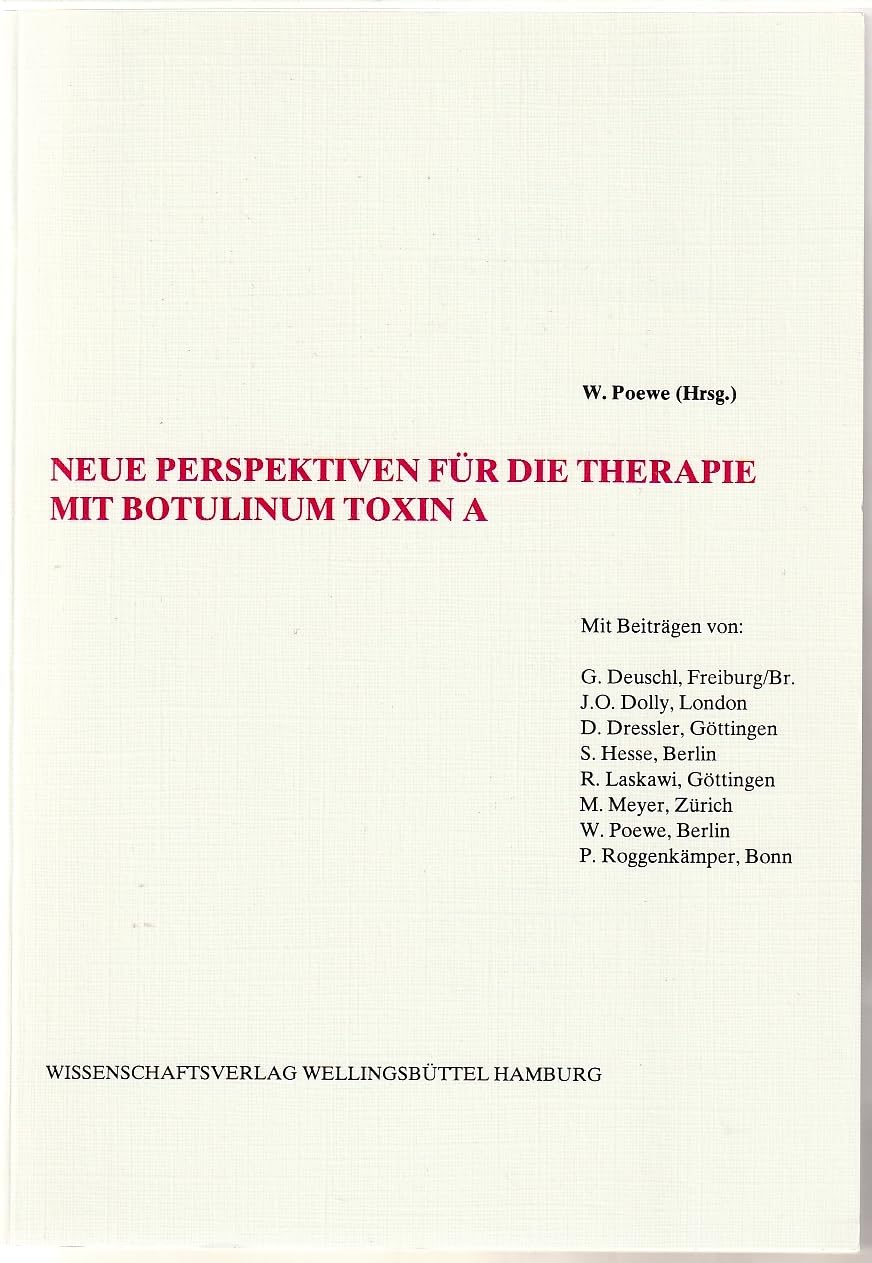 W. Poewe (Hrsg.)

NEUE PERSPEKTIVEN FÜR DIE THERAPIE MIT BOTULINUM TOXIN A

Mit Beiträgen von:

G. Deuschl, Freiburg/Br.
J.O. Dolly, London
D. Dressler, Göttingen
S. Hesse, Berlin
R. Laskawi, Göttingen
M. Meyer, Zürich
W. Poewe, Berlin
P. Roggenkämper, Bonn

WISSENSCHAFTSVERLAG WELLINGSBÜTTEL HAMBURG